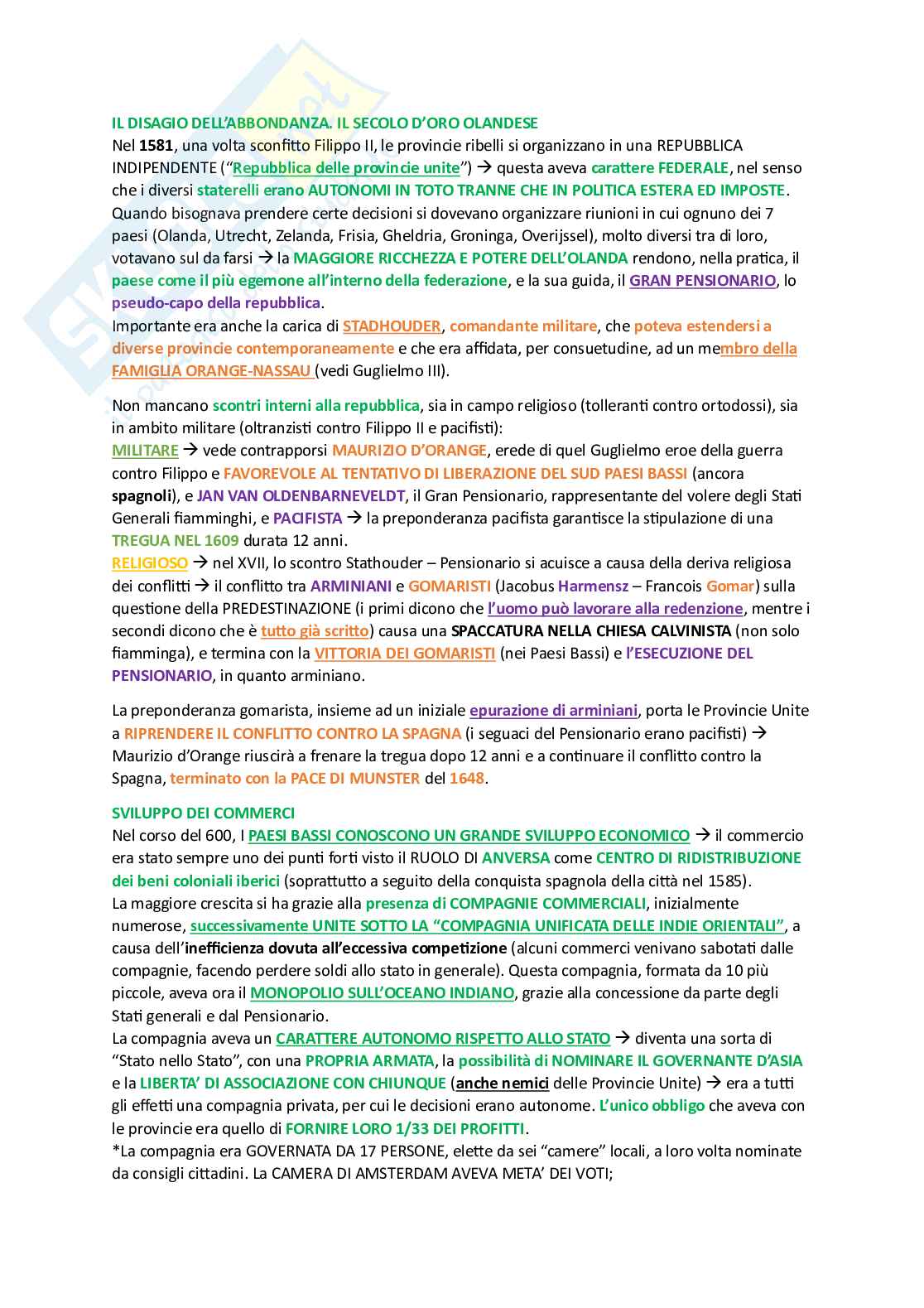 IL DISAGIO DELL'ABBONDANZA. IL SECOLO D'ORO OLANDESE
Nel 1581, una volta sconfitto Filippo II, le provincie ribelli si organizzano in una REPUBBLICA INDIPENDENTE ("Repubblica delle provincie unite") → questa aveva carattere FEDERALE, nel senso che i diversi staterelli erano AUTONOMI IN TOTO TRANNE CHE IN POLITICA ESTERA ED IMPOSTE.
Quando bisognava prendere certe decisioni si dovevano organizzare riunioni in cui ognuno dei 7 paesi (Olanda, Utrecht, Zelanda, Frisia, Gheldria, Groninga, Overijssel), molto diversi tra di loro, votavano sul da farsi → la MAGGIORE RICCHEZZA E POTERE DELL'OLANDA rendono, nella pratica, il paese come il più egemone all'interno della federazione, e la sua guida, il GRAN PENSIONARIO, lo pseudo-capo della repubblica.
Importante era anche la carica di STADHOUDER, comandante militare, che poteva estendersi a diverse provincie contemporaneamente e che era affidata, per consuetudine, ad un membro della FAMIGLIA ORANGE-NASSAU (vedi Guglielmo III).

Non mancano scontri interni alla repubblica, sia in campo religioso (tolleranti contro ortodossi), sia in ambito militare (oltranzisti contro Filippo II e pacifisti):
MILITARE → vede contrapporsi MAURIZIO D'ORANGE, erede di quel Guglielmo eroe della guerra contro Filippo e FAVOREVOLE AL TENTATIVO DI LIBERAZIONE DEL SUD PAESI BASSI (ancora spagnoli), e JAN VAN OLDENBARNEVELDT, il Gran Pensionario, rappresentante del volere degli Stati Generali fiamminghi, e PACIFISTA → la preponderanza pacifista garantisce la stipulazione di una TREGUA NEL 1609 durata 12 anni.
RELIGIOSO → nel XVII, lo scontro Stathouder – Pensionario si acuisce a causa della deriva religiosa dei conflitti → il conflitto tra ARMINIANI e GOMARISTI (Jacobus Harmensz – Francois Gomar) sulla questione della PREDESTINAZIONE (i primi dicono che l'uomo può lavorare alla redenzione, mentre i secondi dicono che è tutto già scritto) causa una SPACCATURA NELLA CHIESA CALVINISTA (non solo fiamminga), e termina con la VITTORIA DEI GOMARISTI (nei Paesi Bassi) e l'ESECUZIONE DEL PENSIONARIO, in quanto arminiano.

La preponderanza gomarista, insieme ad un iniziale epurazione di arminiani, porta le Provincie Unite a RIPRENDERE IL CONFLITTO CONTRO LA SPAGNA (i seguaci del Pensionario erano pacifisti) → Maurizio d'Orange riuscirà a frenare la tregua dopo 12 anni e a continuare il conflitto contro la Spagna, terminato con la PACE DI MUNSTER del 1648.

SVILUPPO DEI COMMERCI
Nel corso del 600, I PAESI BASSI CONOSCONO UN GRANDE SVILUPPO ECONOMICO → il commercio era stato sempre uno dei punti forti visto il RUOLO DI ANVERSA come CENTRO DI RIDISTRIBUZIONE dei beni coloniali iberici (soprattutto a seguito della conquista spagnola della città nel 1585).
La maggiore crescita si ha grazie alla presenza di COMPAGNIE COMMERCIALI, inizialmente numerose, successivamente UNITE SOTTO LA "COMPAGNIA UNIFICATA DELLE INDIE ORIENTALI", a causa dell'inefficienza dovuta all'eccessiva competizione (alcuni commerci venivano sabotati dalle compagnie, facendo perdere soldi allo stato in generale). Questa compagnia, formata da 10 più piccole, aveva ora il MONOPOLIO SULL'OCEANO INDIANO, grazie alla concessione da parte degli Stati generali e dal Pensionario.
La compagnia aveva un CARATTERE AUTONOMO RISPETTO ALLO STATO → diventa una sorta di "Stato nello Stato", con una PROPRIA ARMATA, la possibilità di NOMINARE IL GOVERNANTE D'ASIA e la LIBERTA' DI ASSOCIAZIONE CON CHIUNQUE (anche nemici delle Provincie Unite) → era a tutti gli effetti una compagnia privata, per cui le decisioni erano autonome. L'unico obbligo che aveva con le provincie era quello di FORNIRE LORO 1/33 DEI PROFITTI.
*La compagnia era GOVERNATA DA 17 PERSONE, elette da sei "camere" locali, a loro volta nominate da consigli cittadini. La CAMERA DI AMSTERDAM AVEVA META' DEI VOTI;